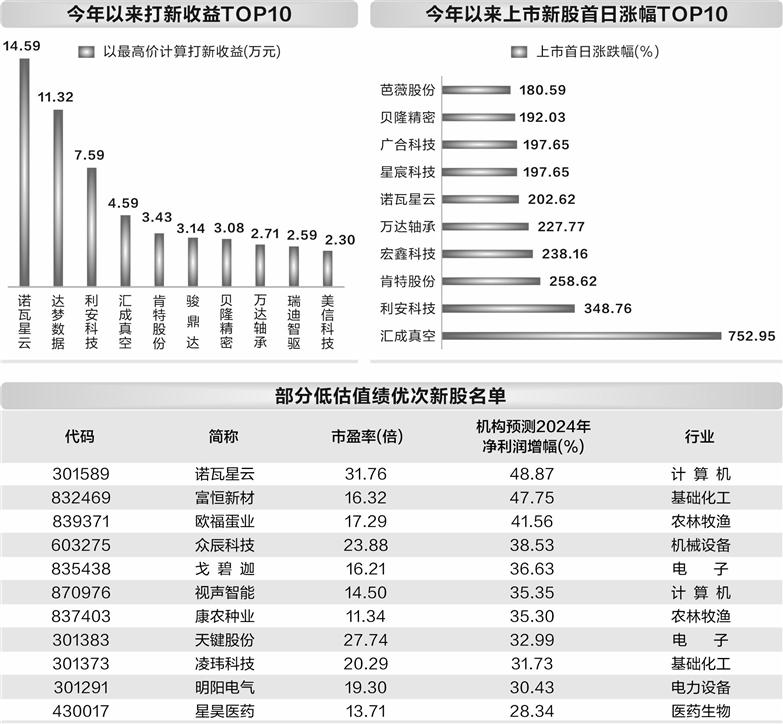 今年以来打新收益TOP10

以最高价计算打新收益(万元)

14.59
11.32
7.59
4.59
3.43
3.14
3.08
2.71
2.59
2.30

诺瓦星云
达梦数据
利安科技
汇成真空
肯特股份
骏鼎达
贝隆精密
万达轴承
瑞迪智驱
美信科技

今年以来上市新股首日涨幅TOP10

上市首日涨跌幅(%)

芭薇股份 180.59
贝隆精密 192.03
广合科技 197.65
星宸科技 197.65
诺瓦星云 202.62
万达轴承 227.77
宏鑫科技 238.16
肯特股份 258.62
利安科技 348.76
汇成真空 752.95

部分低估值绩优次新股名单

| 代码 | 简称 | 市盈率(倍) | 机构预测2024年净利润增幅(%) | 行业 |
|---|---|---|---|---|
| 301589 | 诺瓦星云 | 31.76 | 48.87 | 计算机 |
| 832469 | 富恒新材 | 16.32 | 47.75 | 基础化工 |
| 839371 | 欧福蛋业 | 17.29 | 41.56 | 农林牧渔 |
| 603275 | 众辰科技 | 23.88 | 38.53 | 机械设备 |
| 835438 | 戈碧迦 | 16.21 | 36.63 | 电子 |
| 870976 | 视声智能 | 14.50 | 35.35 | 计算机 |
| 837403 | 康农种业 | 11.34 | 35.30 | 农林牧渔 |
| 301383 | 天键股份 | 27.74 | 32.99 | 电子 |
| 301373 | 凌玮科技 | 20.29 | 31.73 | 基础化工 |
| 301291 | 明阳电气 | 19.30 | 30.43 | 电力设备 |
| 430017 | 星昊医药 | 13.71 | 28.34 | 医药生物 |